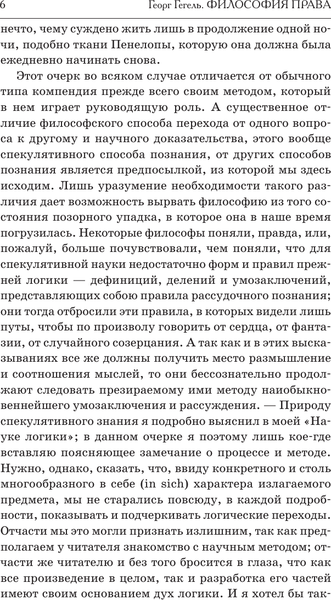 6 Георг Гегель. ФИЛОСОФИЯ ПРАВА

нечто, чему суждено жить лишь в продолжение одной ночи, подобно ткани Пенелопы, которую она должна была ежедневно начинать снова.

Этот очерк во всяком случае отличается от обычного типа компендия прежде всего своим методом, который в нем играет руководящую роль. А существенное отличие философского способа перехода от одного вопроса к другому и научного доказательства, этого вообще спекулятивного способа познания, от других способов познания является предпосылкой, из которой мы здесь исходим. Лишь уразумение необходимости такого различия дает возможность вырвать философию из того состояния позорного упадка, в которое она в наше время погрузилась. Некоторые философы поняли, правда, или, пожалуй, больше почувствовали, чем поняли, что для спекулятивной науки недостаточно форм и правил прежней логики — дефиниций, делений и умозаключений, представляющих собою правила рассудочного познания; они тогда отбросили эти правила, в которых видели лишь путы, чтобы по произволу говорить от сердца, от фантазии, от случайного созерцания. А так как и в этих высказываниях все же должны получить место размышление и соотношения мыслей, то они бессознательно продолжают следовать презираемому ими методу наиобыкновеннейшего умозаключения и рассуждения. — Природу спекулятивного знания я подробно выяснил в моей «Науке логики»; в данном очерке я поэтому лишь кое-где вставляю поясняющее замечание о процессе и методе. Нужно, однако, сказать, что, ввиду конкретного и столь многообразного в себе (in sich) характера излагаемого предмета, мы не старались повсюду, в каждой подробности, показывать и подчеркивать логические переходы. Отчасти мы это могли признать излишним, так как предполагаем у читателя знакомство с научным методом; отчасти же читателю и без того бросится в глаза, что как все произведение в целом, так и разработка его частей имеют своим основанием дух логики. И я хотел бы так-